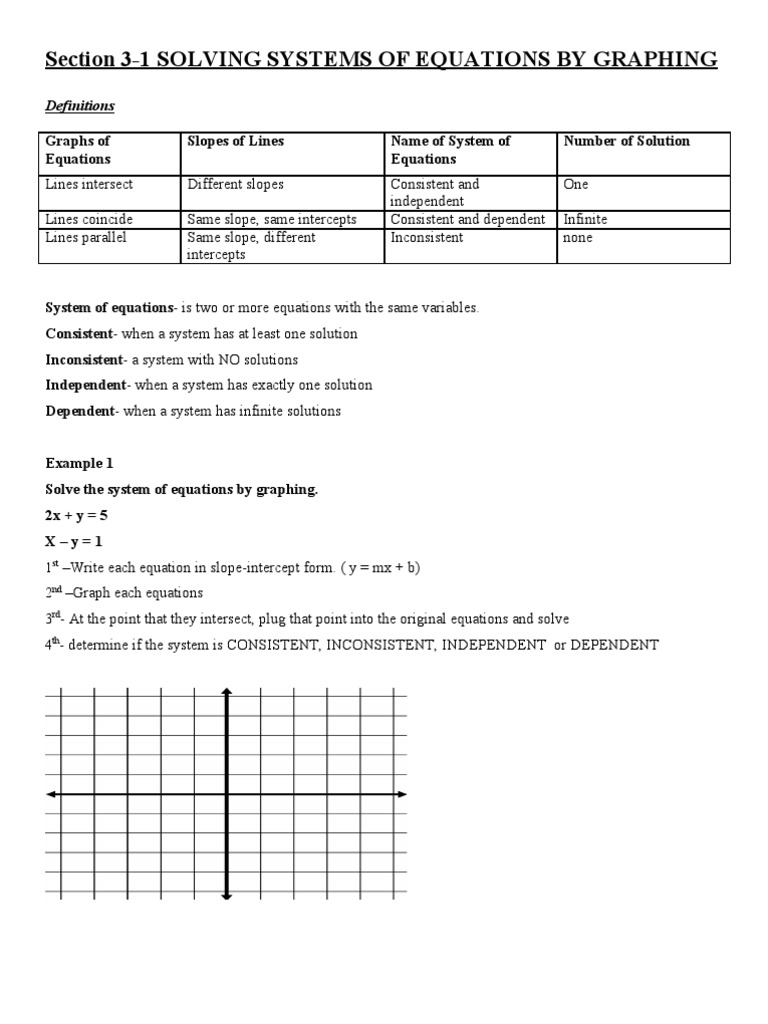 Section 3-1 SOLVING SYSTEMS OF EQUATIONS BY GRAPHING

Definitions

| Graphs of Equations | Slopes of Lines | Name of System of Equations | Number of Solution |
|---|---|---|---|
| Lines intersect | Different slopes | Consistent and independent | One |
| Lines coincide | Same slope, same intercepts | Consistent and dependent | Infinite |
| Lines parallel | Same slope, different intercepts | Inconsistent | none |

System of equations- is two or more equations with the same variables.

Consistent- when a system has at least one solution

Inconsistent- a system with NO solutions

Independent- when a system has exactly one solution

Dependent- when a system has infinite solutions

Example 1

Solve the system of equations by graphing.

2x + y = 5

X – y = 1

1$^{st}$ –Write each equation in slope-intercept form. ( y = mx + b)

2$^{nd}$ –Graph each equations

3$^{rd}$- At the point that they intersect, plug that point into the original equations and solve

4$^{th}$- determine if the system is CONSISTENT, INCONSISTENT, INDEPENDENT or DEPENDENT